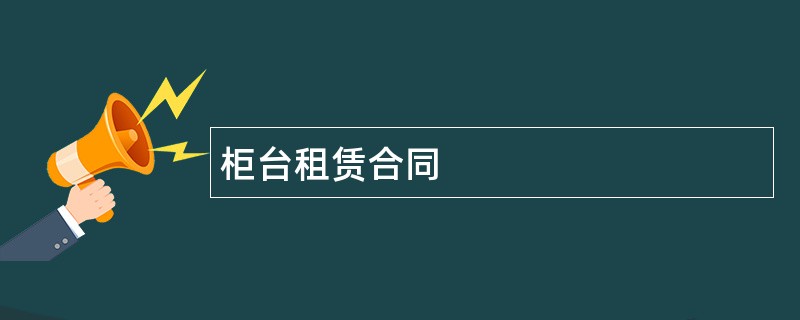 柜台租赁合同